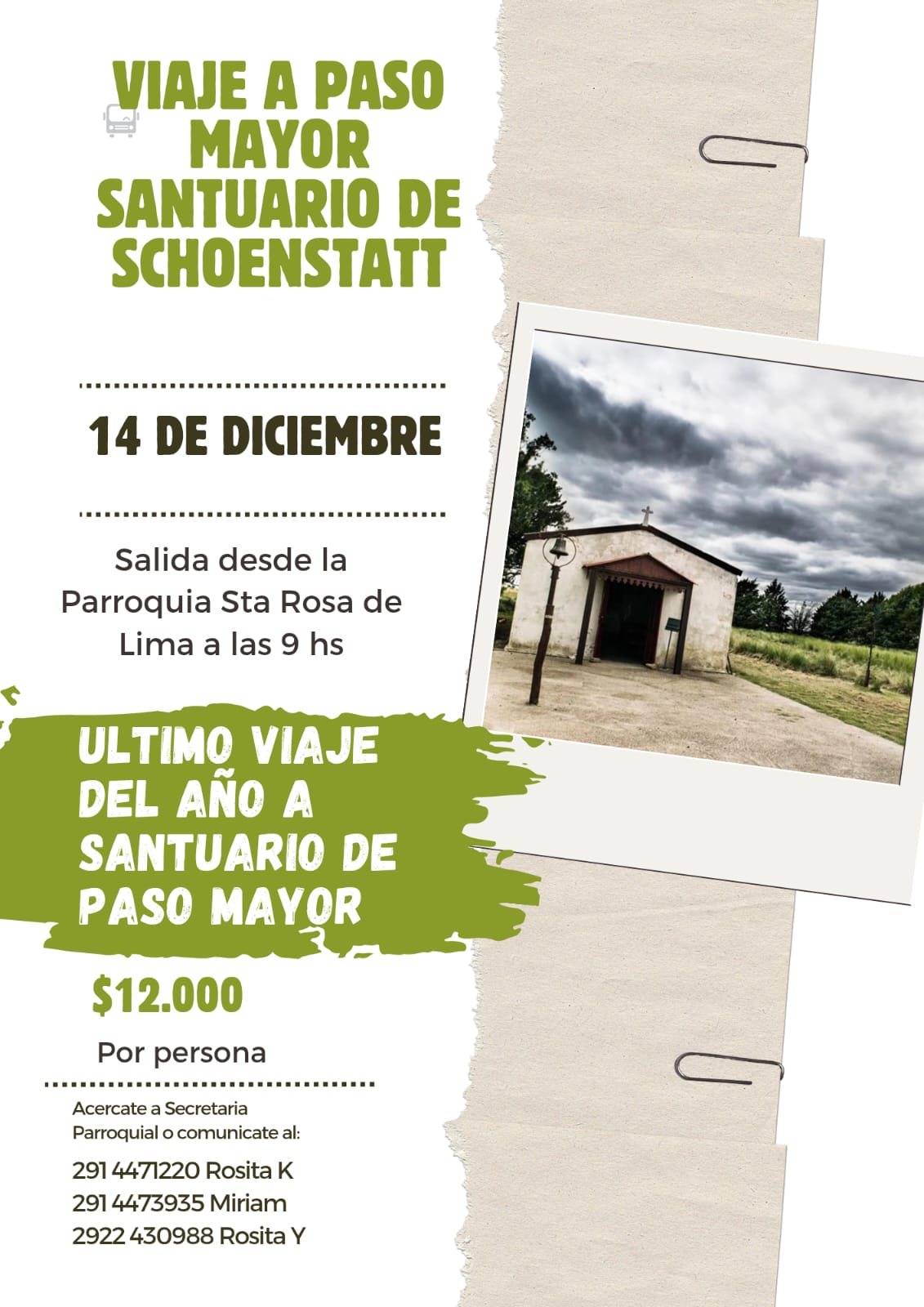 VIAJE A PASO MAYOR SANTUARIO DE SCHOENSTATT

14 DE DICIEMBRE

Salida desde la Parroquia Sta Rosa de Lima a las 9 hs

ULTIMO VIAJE DEL AÑO A SANTUARIO DE PASO MAYOR

$12.000

Por persona

Acercate a Secretaria Parroquial o comunicate al:

291 4471220 Rosita K
291 4473935 Miriam
2922 430988 Rosita Y